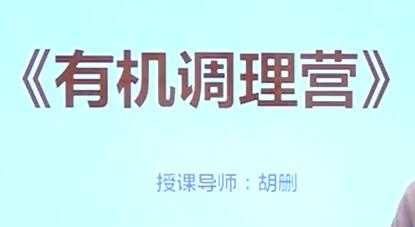 《有机调理营》

授课导师：胡删